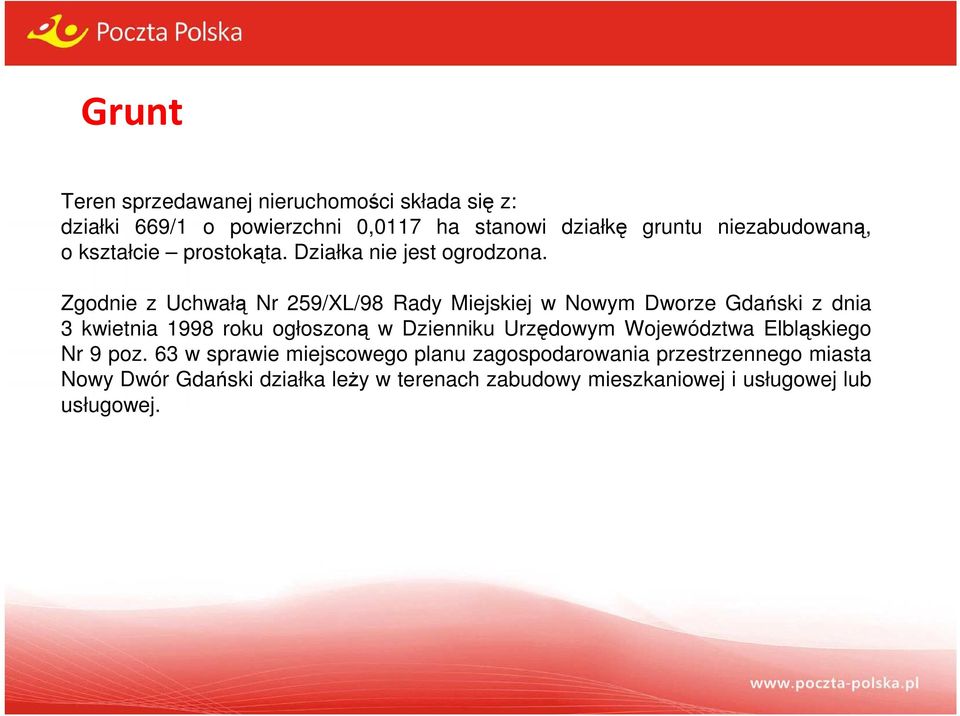 Poczta Polska

Grunt

Teren sprzedawanej nieruchomości składa się z:
działki 669/1 o powierzchni 0,0117 ha stanowi działkę gruntu niezabudowaną, o kształcie – prostokąta. Działka nie jest ogrodzona.

Zgodnie z Uchwałą Nr 259/XL/98 Rady Miejskiej w Nowym Dworze Gdański z dnia 3 kwietnia 1998 roku ogłoszoną w Dzienniku Urzędowym Województwa Elbląskiego Nr 9 poz. 63 w sprawie miejscowego planu zagospodarowania przestrzennego miasta Nowy Dwór Gdański działka leży w terenach zabudowy mieszkaniowej i usługowej lub usługowej.

www.poczta-polska.pl